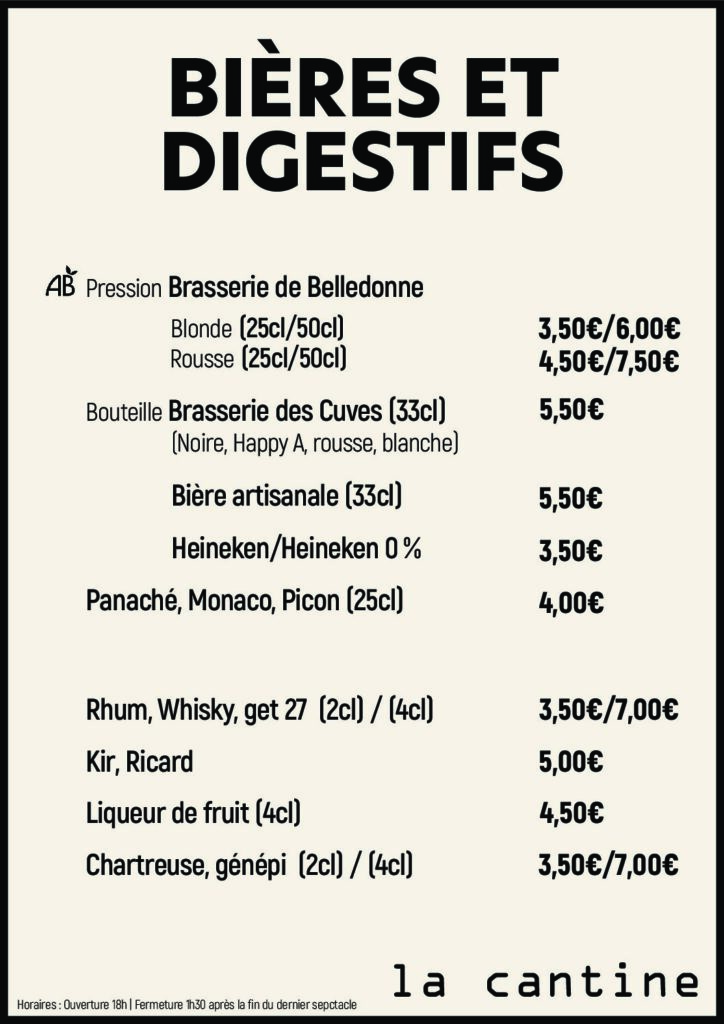 BIÈRES ET DIGESTIFS

AB Pression Brasserie de Belledonne

Blonde (25cl/50cl) 3,50€/6,00€
Rousse (25cl/50cl) 4,50€/7,50€

Bouteille Brasserie des Cuves (33cl) 5,50€
(Noire, Happy A, rousse, blanche)

Bière artisanale (33cl) 5,50€

Heineken/Heineken 0 % 3,50€

Panaché, Monaco, Picon (25cl) 4,00€

Rhum, Whisky, get 27 (2cl) / (4cl) 3,50€/7,00€

Kir, Ricard 5,00€

Liqueur de fruit (4cl) 4,50€

Chartreuse, génépi (2cl) / (4cl) 3,50€/7,00€

la cantine

Horaires : Ouverture 18h | Fermeture 1h30 après la fin du dernier sepctacle